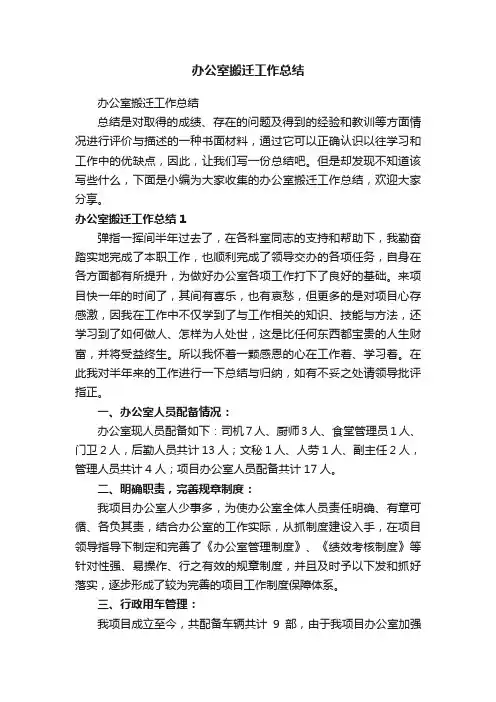 办公室搬迁工作总结

办公室搬迁工作总结

总结是对取得的成绩、存在的问题及得到的经验和教训等方面情况进行评价与描述的一种书面材料，通过它可以正确认识以往学习和工作中的优缺点，因此，让我们写一份总结吧。但是却发现不知道该写些什么，下面是小编为大家收集的办公室搬迁工作总结，欢迎大家分享。

办公室搬迁工作总结 1

弹指一挥间半年过去了，在各科室同志的支持和帮助下，我勤奋踏实地完成了本职工作，也顺利完成了领导交办的各项任务，自身在各方面都有所提升，为做好办公室各项工作打下了良好的基础。来项目快一年的时间了，其间有喜乐，也有哀愁，但更多的是对项目心存感激，因我在工作中不仅学到了与工作相关的知识、技能与方法，还学习到了如何做人、怎样为人处世，这是比任何东西都宝贵的人生财富，并将受益终生。所以我怀着一颗感恩的心在工作着、学习着。在此我对半年来的工作进行一下总结与归纳，如有不妥之处请领导批评指正。

一、办公室人员配备情况：

办公室现人员配备如下：司机 7 人、厨师 3 人、食堂管理员 1 人、门卫 2 人，后勤人员共计 13 人；文秘 1 人、人劳 1 人、副主任 2 人，管理人员共计 4 人；项目办公室人员配备共计 17 人。

二、明确职责，完善规章制度：

我项目办公室人少事多，为使办公室全体人员责任明确、有章可循、各负其责，结合办公室的工作实际，从抓制度建设入手，在项目领导指导下制定和完善了《办公室管理制度》、《绩效考核制度》等针对性强、易操作、行之有效的规章制度，并且及时予以下发和抓好落实，逐步形成了较为完善的项目工作制度保障体系。

三、行政用车管理：

我项目成立至今，共配备车辆共计 9 部，由于我项目办公室加强